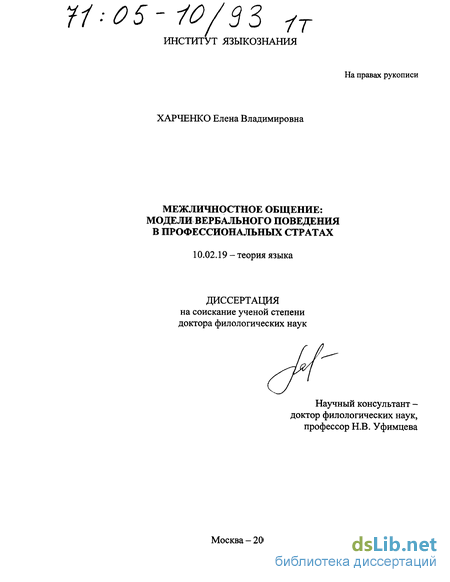 71:05-10/93 1т

ИНСТИТУТ ЯЗЫКОЗНАНИЯ

На правах рукописи

ХАРЧЕНКО Елена Владимировна

МЕЖЛИЧНОСТНОЕ ОБЩЕНИЕ: МОДЕЛИ ВЕРБАЛЬНОГО ПОВЕДЕНИЯ В ПРОФЕССИОНАЛЬНЫХ СТРАТАХ

10.02.19 – теория языка

ДИССЕРТАЦИЯ
на соискание ученой степени
доктора филологических наук

Научный консультант – доктор филологических наук, профессор Н.В. Уфимцева

Москва – 20

dsLib.net
библиотека диссертаций